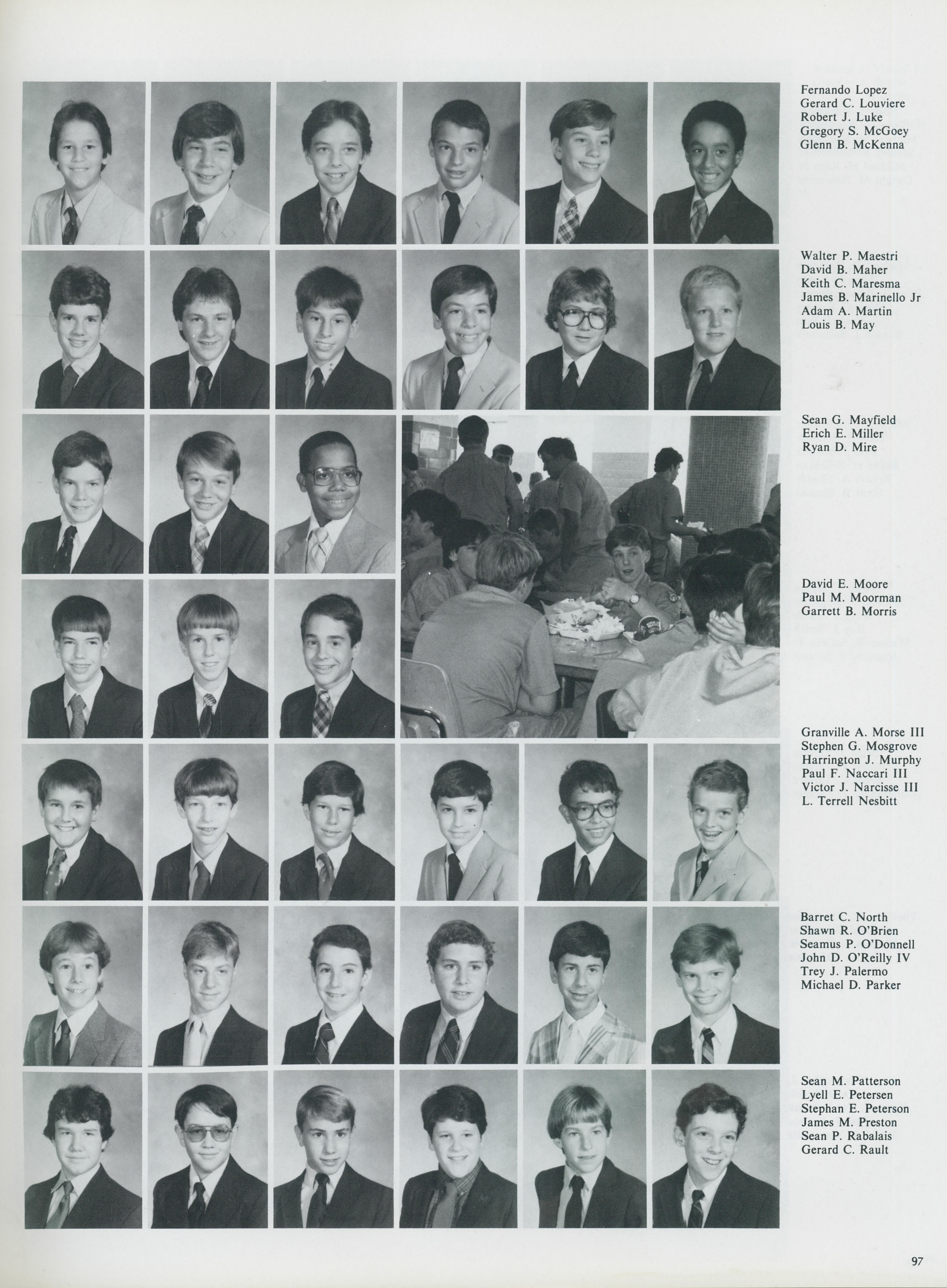 Fernando Lopez
Gerard C. Louviere
Robert J. Luke
Gregory S. McGoey
Glenn B. McKenna

Walter P. Maestri
David B. Maher
Keith C. Maresma
James B. Marinello Jr
Adam A. Martin
Louis B. May

Sean G. Mayfield
Erich E. Miller
Ryan D. Mire

David E. Moore
Paul M. Moorman
Garrett B. Morris

Granville A. Morse III
Stephen G. Mosgrove
Harrington J. Murphy
Paul F. Naccari III
Victor J. Narcisse III
L. Terrell Nesbitt

Barret C. North
Shawn R. O'Brien
Seamus P. O'Donnell
John D. O'Reilly IV
Trey J. Palermo
Michael D. Parker

Sean M. Patterson
Lyell E. Petersen
Stephan E. Peterson
James M. Preston
Sean P. Rabalais
Gerard C. Rault

97